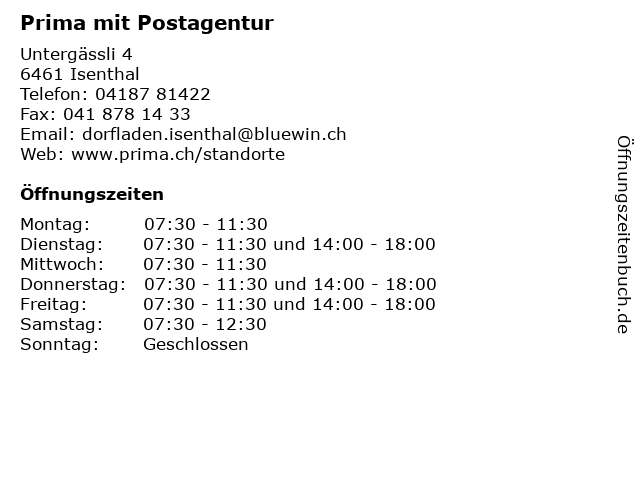 Prima mit Postagentur

Untergässli 4
6461 Isenthal
Telefon: 04187 81422
Fax: 041 878 14 33
Email: dorfladen.isenthal@bluewin.ch
Web: www.prima.ch/standorte

Öffnungszeiten

Montag: 07:30 - 11:30
Dienstag: 07:30 - 11:30 und 14:00 - 18:00
Mittwoch: 07:30 - 11:30
Donnerstag: 07:30 - 11:30 und 14:00 - 18:00
Freitag: 07:30 - 11:30 und 14:00 - 18:00
Samstag: 07:30 - 12:30
Sonntag: Geschlossen

Öffnungszeitenbuch.de